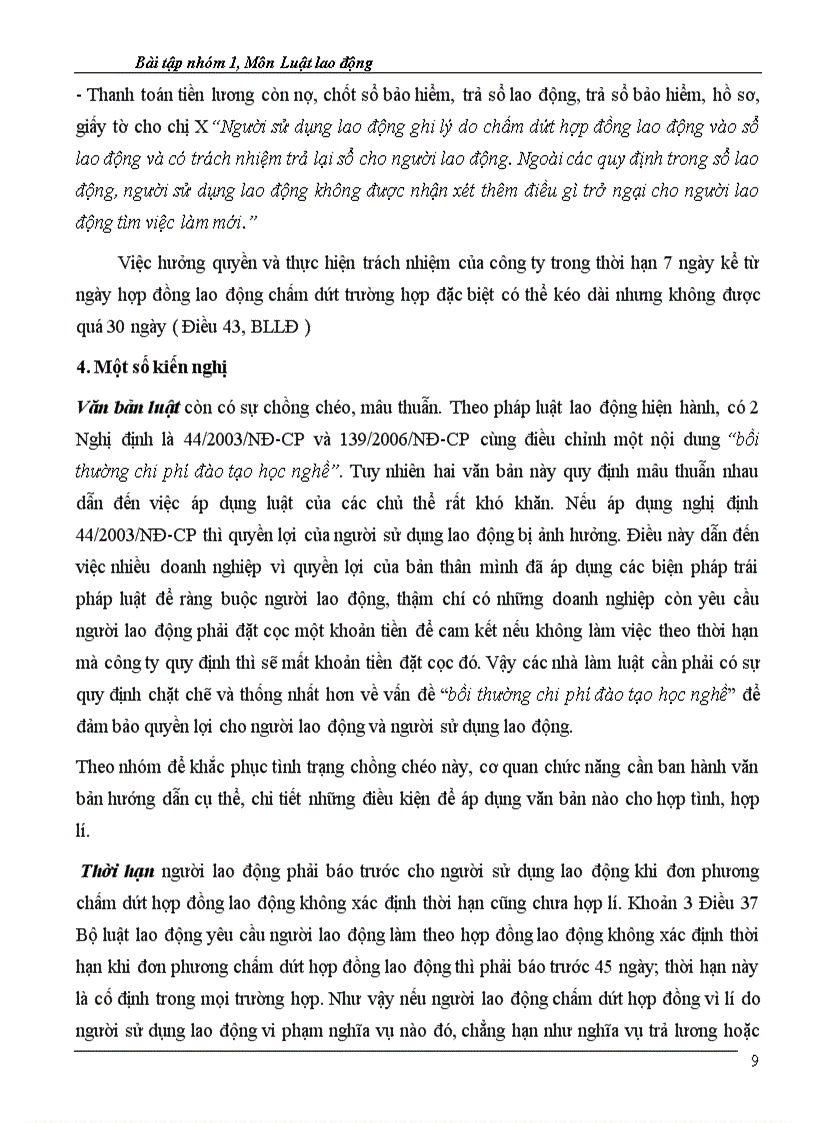 Bài tập nhóm 1, Môn Luật lao động

- Thanh toán tiền lương còn nợ, chốt sổ bảo hiểm, trả sổ lao động, trả sổ bảo hiểm, hồ sơ, giấy tờ cho chị X "Người sử dụng lao động ghi lý do chấm dứt hợp đồng lao động vào sổ lao động và có trách nhiệm trả lại sổ cho người lao động. Ngoài các quy định trong sổ lao động, người sử dụng lao động không được nhận xét thêm điều gì trở ngại cho người lao động tìm việc làm mới."

Việc hưởng quyền và thực hiện trách nhiệm của công ty trong thời hạn 7 ngày kể từ ngày hợp đồng lao động chấm dứt trường hợp đặc biệt có thể kéo dài nhưng không được quá 30 ngày ( Điều 43, BLLĐ )

4. Một số kiến nghị

Văn bản luật còn có sự chồng chéo, mâu thuẫn. Theo pháp luật lao động hiện hành, có 2 Nghị định là 44/2003/NĐ-CP và 139/2006/NĐ-CP cùng điều chỉnh một nội dung "bồi thường chi phí đào tạo học nghề". Tuy nhiên hai văn bản này quy định mâu thuẫn nhau dẫn đến việc áp dụng luật của các chủ thể rất khó khăn. Nếu áp dụng nghị định 44/2003/NĐ-CP thì quyền lợi của người sử dụng lao động bị ảnh hưởng. Điều này dẫn đến việc nhiều doanh nghiệp vì quyền lợi của bản thân mình đã áp dụng các biện pháp trái pháp luật để ràng buộc người lao động, thậm chí có những doanh nghiệp còn yêu cầu người lao động phải đặt cọc một khoản tiền để cam kết nếu không làm việc theo thời hạn mà công ty quy định thì sẽ mất khoản tiền đặt cọc đó. Vậy các nhà làm luật cần phải có sự quy định chặt chẽ và thống nhất hơn về vấn đề "bồi thường chi phí đào tạo học nghề" để đảm bảo quyền lợi cho người lao động và người sử dụng lao động.

Theo nhóm để khắc phục tình trạng chồng chéo này, cơ quan chức năng cần ban hành văn bản hướng dẫn cụ thể, chi tiết những điều kiện để áp dụng văn bản nào cho hợp tình, hợp lí.

Thời hạn người lao động phải báo trước cho người sử dụng lao động khi đơn phương chấm dứt hợp đồng lao động không xác định thời hạn cũng chưa hợp lí. Khoản 3 Điều 37 Bộ luật lao động yêu cầu người lao động làm theo hợp đồng lao động không xác định thời hạn khi đơn phương chấm dứt hợp đồng lao động thì phải báo trước 45 ngày; thời hạn này là cố định trong mọi trường hợp. Như vậy nếu người lao động chấm dứt hợp đồng vì lí do người sử dụng lao động vi phạm nghĩa vụ nào đó, chẳng hạn như nghĩa vụ trả lương hoặc

9